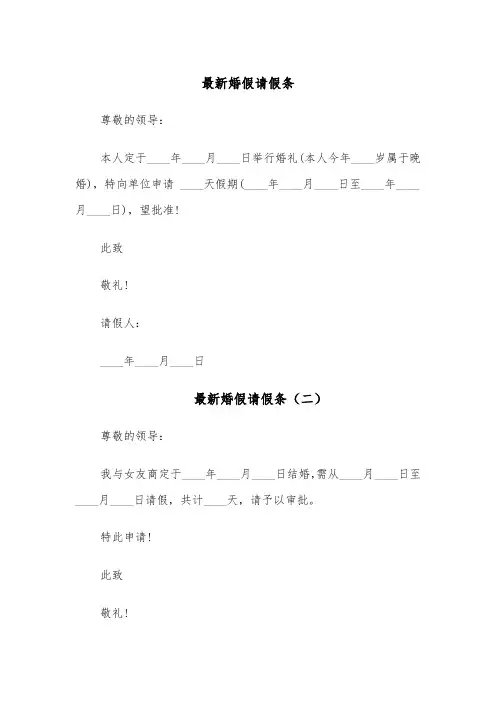 最新婚假请假条

尊敬的领导：

本人定于____年____月____日举行婚礼(本人今年____岁属于晚婚)，特向单位申请 ____天假期(____年____月____日至____年____月____日)，望批准！

此致

敬礼！

请假人：

____年____月____日

最新婚假请假条（二）

尊敬的领导：

我与女友商定于____年____月____日结婚，需从____月____日至____月____日请假，共计____天，请予以审批。

特此申请！

此致

敬礼！